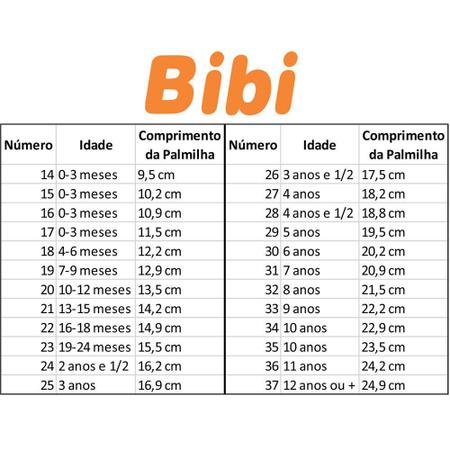 Bibi

| Número | Idade | Comprimento da Palmilha |
|---|---|---|
| 14 | 0-3 meses | 9,5 cm |
| 15 | 0-3 meses | 10,2 cm |
| 16 | 0-3 meses | 10,9 cm |
| 17 | 0-3 meses | 11,5 cm |
| 18 | 4-6 meses | 12,2 cm |
| 19 | 7-9 meses | 12,9 cm |
| 20 | 10-12 meses | 13,5 cm |
| 21 | 13-15 meses | 14,2 cm |
| 22 | 16-18 meses | 14,9 cm |
| 23 | 19-24 meses | 15,5 cm |
| 24 | 2 anos e 1/2 | 16,2 cm |
| 25 | 3 anos | 16,9 cm |

| Número | Idade | Comprimento da Palmilha |
|---|---|---|
| 26 | 3 anos e 1/2 | 17,5 cm |
| 27 | 4 anos | 18,2 cm |
| 28 | 4 anos e 1/2 | 18,8 cm |
| 29 | 5 anos | 19,5 cm |
| 30 | 6 anos | 20,2 cm |
| 31 | 7 anos | 20,9 cm |
| 32 | 8 anos | 21,5 cm |
| 33 | 9 anos | 22,2 cm |
| 34 | 10 anos | 22,9 cm |
| 35 | 10 anos | 23,5 cm |
| 36 | 11 anos | 24,2 cm |
| 37 | 12 anos ou + | 24,9 cm |